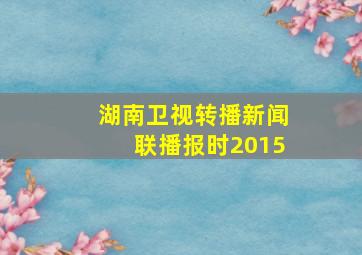 湖南卫视转播新闻联播报时2015